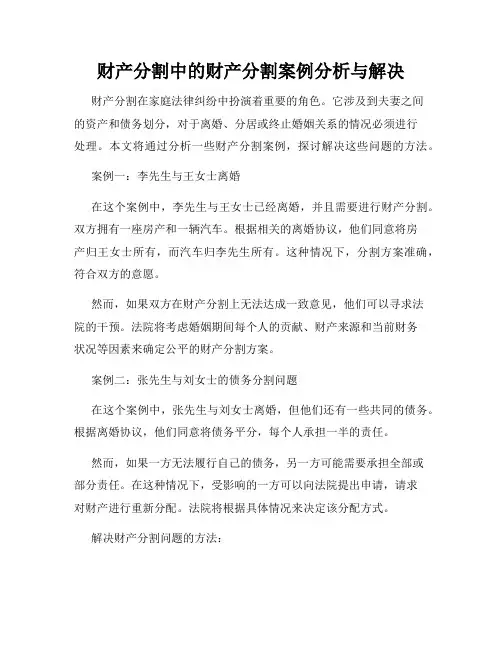 财产分割中的财产分割案例分析与解决

财产分割在家庭法律纠纷中扮演着重要的角色。它涉及到夫妻之间的资产和债务划分，对于离婚、分居或终止婚姻关系的情况必须进行处理。本文将通过分析一些财产分割案例，探讨解决这些问题的方法。

案例一：李先生与王女士离婚

在这个案例中，李先生与王女士已经离婚，并且需要进行财产分割。双方拥有一座房产和一辆汽车。根据相关的离婚协议，他们同意将房产归王女士所有，而汽车归李先生所有。这种情况下，分割方案准确，符合双方的意愿。

然而，如果双方在财产分割上无法达成一致意见，他们可以寻求法院的干预。法院将考虑婚姻期间每个人的贡献、财产来源和当前财务状况等因素来确定公平的财产分割方案。

案例二：张先生与刘女士的债务分割问题

在这个案例中，张先生与刘女士离婚，但他们还有一些共同的债务。根据离婚协议，他们同意将债务平分，每个人承担一半的责任。

然而，如果一方无法履行自己的债务，另一方可能需要承担全部或部分责任。在这种情况下，受影响的一方可以向法院提出申请，请求对财产进行重新分配。法院将根据具体情况来决定该分配方式。

解决财产分割问题的方法：